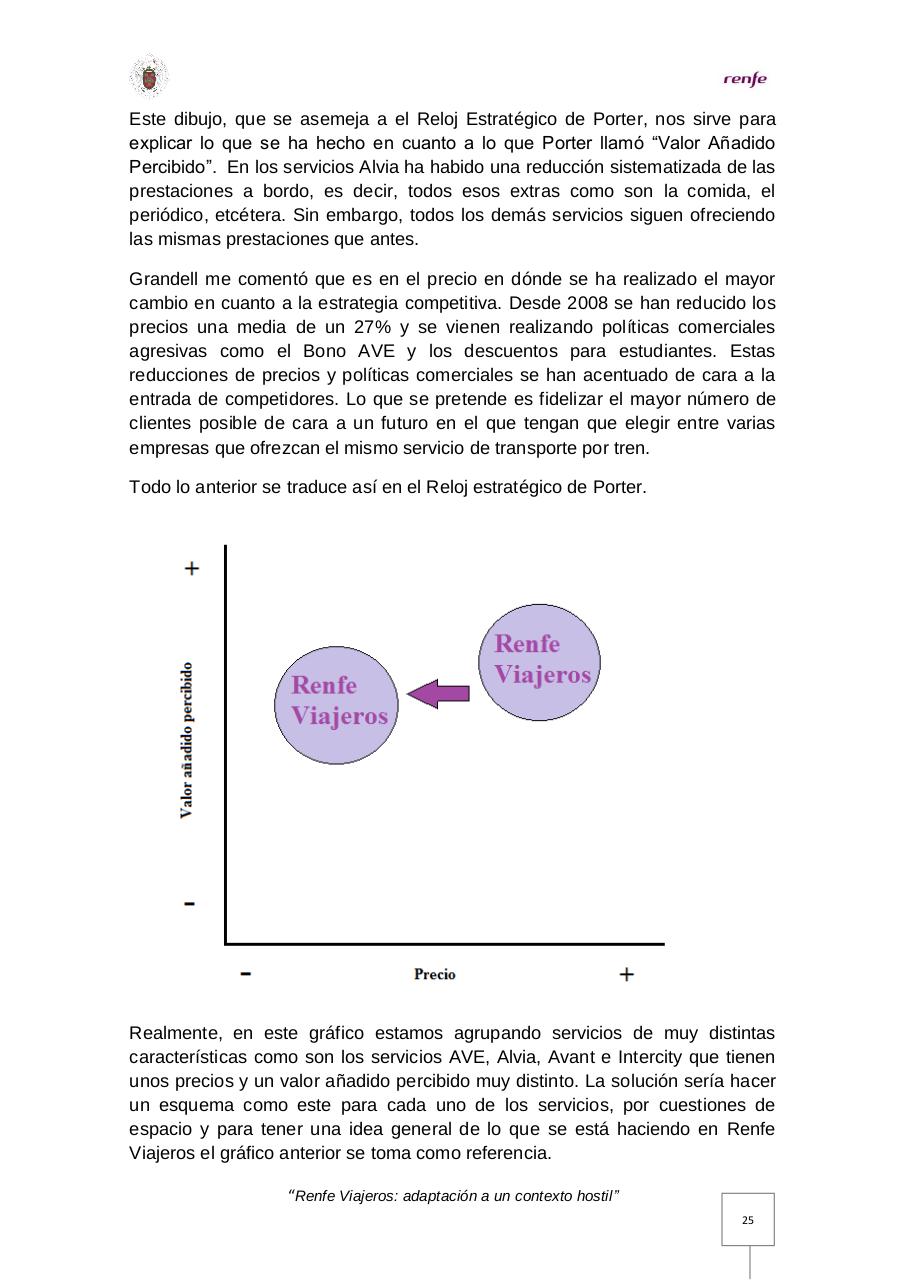 renfe

Este dibujo, que se asemeja a el Reloj Estratégico de Porter, nos sirve para explicar lo que se ha hecho en cuanto a lo que Porter llamó “Valor Añadido Percibido”. En los servicios Alvia ha habido una reducción sistematizada de las prestaciones a bordo, es decir, todos esos extras como son la comida, el periódico, etcétera. Sin embargo, todos los demás servicios siguen ofreciendo las mismas prestaciones que antes.

Grandell me comentó que es en el precio en dónde se ha realizado el mayor cambio en cuanto a la estrategia competitiva. Desde 2008 se han reducido los precios una media de un 27% y se vienen realizando políticas comerciales agresivas como el Bono AVE y los descuentos para estudiantes. Estas reducciones de precios y políticas comerciales se han acentuado de cara a la entrada de competidores. Lo que se pretende es fidelizar el mayor número de clientes posible de cara a un futuro en el que tengan que elegir entre varias empresas que ofrezcan el mismo servicio de transporte por tren.

Todo lo anterior se traduce así en el Reloj estratégico de Porter.

+
Valor añadido percibido
-
Renfe Viajeros
Renfe Viajeros
-
Precio
+

Realmente, en este gráfico estamos agrupando servicios de muy distintas características como son los servicios AVE, Alvia, Avant e Intercity que tienen unos precios y un valor añadido percibido muy distinto. La solución sería hacer un esquema como este para cada uno de los servicios, por cuestiones de espacio y para tener una idea general de lo que se está haciendo en Renfe Viajeros el gráfico anterior se toma como referencia.

“Renfe Viajeros: adaptación a un contexto hostil”

25